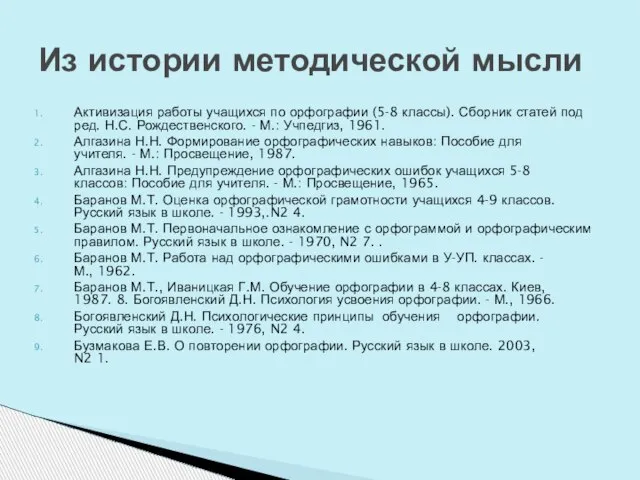 Из истории методической мысли

1. Активизация работы учащихся по орфографии (5-8 классы). Сборник статей под ред. Н.С. Рождественского. - М.: Учпедгиз, 1961.
2. Алгазина Н.Н. Формирование орфографических навыков: Пособие для учителя. - М.: Просвещение, 1987.
3. Алгазина Н.Н. Предупреждение орфографических ошибок учащихся 5-8 классов: Пособие для учителя. - М.: Просвещение, 1965.
4. Баранов М.Т. Оценка орфографической грамотности учащихся 4-9 классов. Русский язык в школе. - 1993,.N2 4.
5. Баранов М.Т. Первоначальное ознакомление с орфограммой и орфографическим правилом. Русский язык в школе. - 1970, N2 7. .
6. Баранов М.Т. Работа над орфографическими ошибками в У-УП. классах. - М., 1962.
7. Баранов М.Т., Иваницкая Г.М. Обучение орфографии в 4-8 классах. Киев, 1987. 8. Богоявленский Д.Н. Психология усвоения орфографии. - М., 1966.
8. Богоявленский Д.Н. Психологические принципы обучения орфографии. Русский язык в школе. - 1976, N2 4.
9. Бузмакова Е.В. О повторении орфографии. Русский язык в школе. 2003, N2 1.